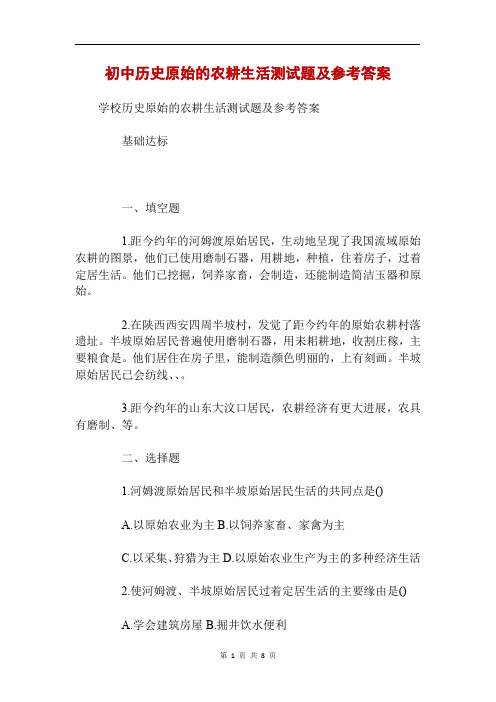 初中历史原始的农耕生活测试题及参考答案

学校历史原始的农耕生活测试题及参考答案

基础达标

一、填空题

1.距今约年的河姆渡原始居民，生动地呈现了我国流域原始农耕的图景，他们已使用磨制石器，用耕地，种植，住着房子，过着定居生活。他们已挖掘，饲养家畜，会制造，还能制造简洁玉器和原始。

2.在陕西西安四周半坡村，发觉了距今约年的原始农耕村落遗址。半坡原始居民普遍使用磨制石器，用耒耜耕地，收割庄稼，主要粮食是。他们居住在房子里，能制造颜色明丽的，上有刻画。半坡原始居民已会纺线、、。

3.距今约年的山东大汶口居民，农耕经济有更大进展，农具有磨制、等。

二、选择题

1.河姆渡原始居民和半坡原始居民生活的共同点是()

A.以原始农业为主 B.以饲养家畜、家禽为主

C.以采集、狩猎为主 D.以原始农业生产为主的多种经济生活

2.使河姆渡、半坡原始居民过着定居生活的主要缘由是()

A.学会建筑房屋 B.掘井饮水便利

第 1 页 共 8 页